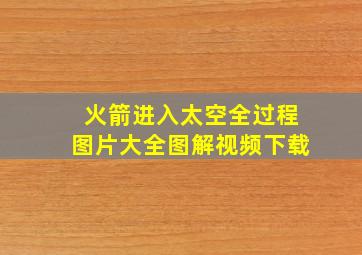 火箭进入太空全过程
图片大全图解视频下载